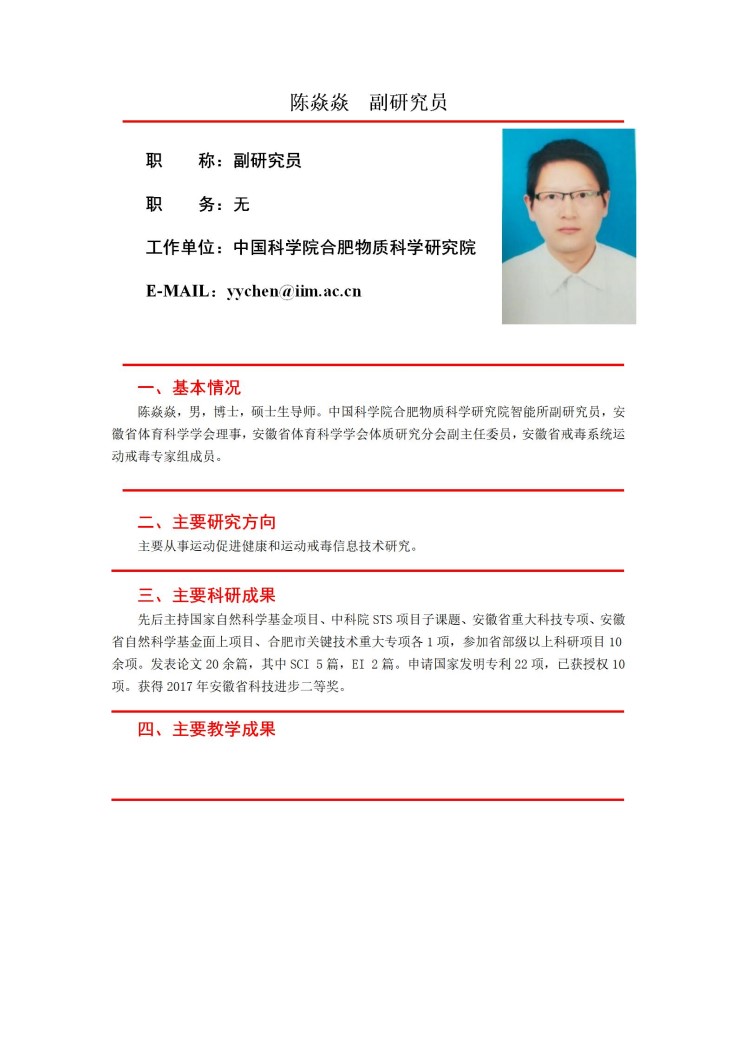 陈焱焱　副研究员

职　　称：副研究员

职　　务：无

工作单位：中国科学院合肥物质科学研究院

E-MAIL：yychen@iim.ac.cn

一、基本情况

陈焱焱，男，博士，硕士生导师。中国科学院合肥物质科学研究院智能所副研究员，安徽省体育科学学会理事，安徽省体育科学学会体质研究分会副主任委员，安徽省戒毒系统运动戒毒专家组成员。

二、主要研究方向

主要从事运动促进健康和运动戒毒信息技术研究。

三、主要科研成果

先后主持国家自然科学基金项目、中科院 STS 项目子课题、安徽省重大科技专项、安徽省自然科学基金面上项目、合肥市关键技术重大专项各 1 项，参加省部级以上科研项目 10 余项。发表论文 20 余篇，其中 SCI 5 篇，EI 2 篇。申请国家发明专利 22 项，已获授权 10 项。获得 2017 年安徽省科技进步二等奖。

四、主要教学成果